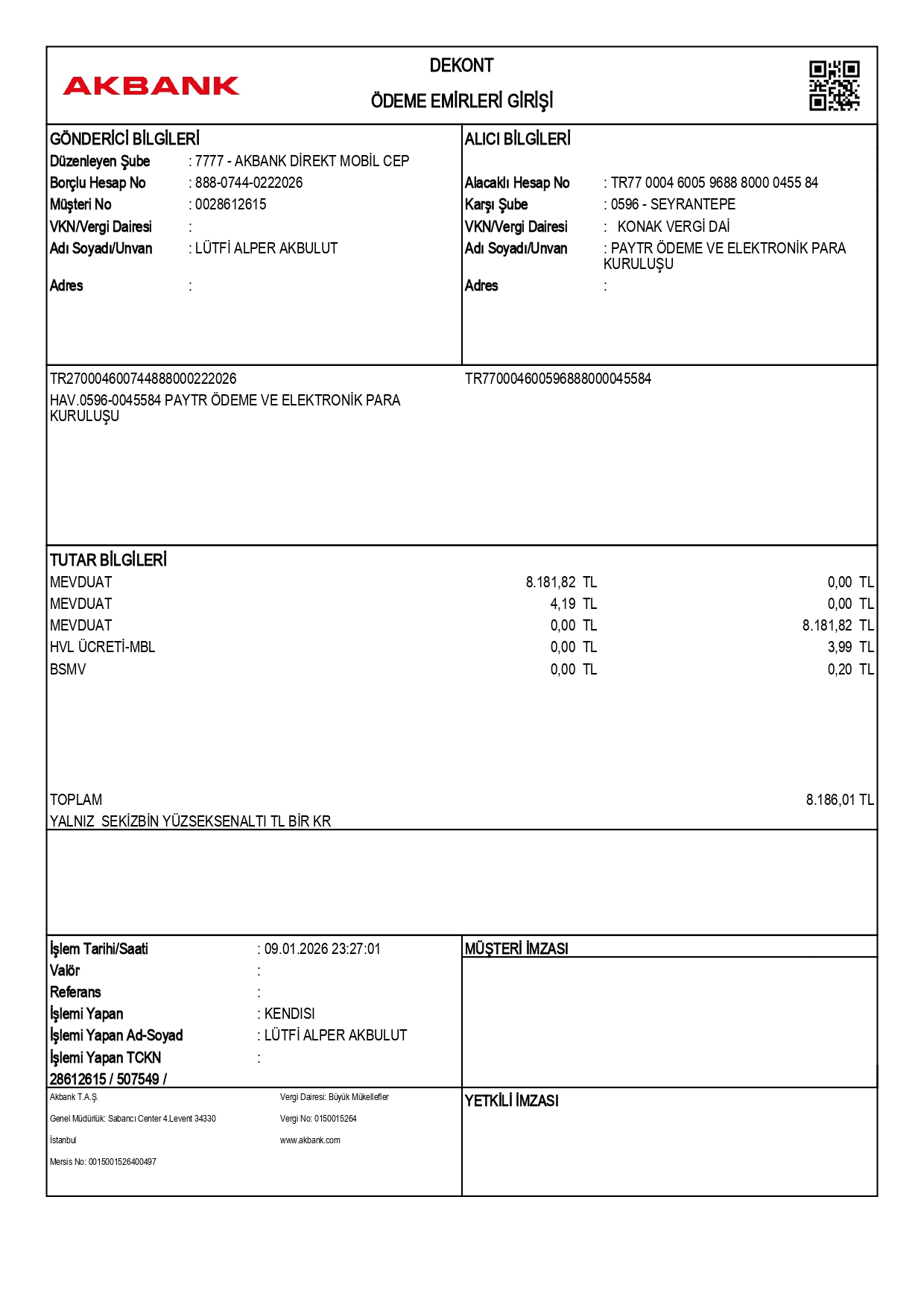 AKBANK

DEKONT

ÖDEME EMİRLERİ GİRİŞİ

GÖNDERİCİ BİLGİLERİ
Düzenleyen Şube : 7777 - AKBANK DİREKT MOBİL CEP
Borçlu Hesap No : 888-0744-0222026
Müşteri No : 0028612615
VKN/Vergi Dairesi :
Adı Soyadı/Unvan : LÜTFİ ALPER AKBULUT
Adres :

ALICI BİLGİLERİ
Alacaklı Hesap No : TR77 0004 6005 9688 8000 0455 84
Karşı Şube : 0596 - SEYRANTEPE
VKN/Vergi Dairesi : KONAK VERGİ DAİ
Adı Soyadı/Unvan : PAYTR ÖDEME VE ELEKTRONİK PARA KURULUŞU
Adres :

TR270004600744888000222026
HAV.0596-0045584 PAYTR ÖDEME VE ELEKTRONİK PARA KURULUŞU

TR770004600596888000045584

TUTAR BİLGİLERİ

| | | |
|---|---|---|
| MEVDUAT | 8.181,82 TL | 0,00 TL |
| MEVDUAT | 4,19 TL | 0,00 TL |
| MEVDUAT | 0,00 TL | 8.181,82 TL |
| HVL ÜCRETİ-MBL | 0,00 TL | 3,99 TL |
| BSMV | 0,00 TL | 0,20 TL |

TOPLAM 8.186,01 TL
YALNIZ SEKİZBİN YÜZSEKSENALTI TL BİR KR

İşlem Tarihi/Saati : 09.01.2026 23:27:01
Valör :
Referans :
İşlemi Yapan : KENDISI
İşlemi Yapan Ad-Soyad : LÜTFİ ALPER AKBULUT
İşlemi Yapan TCKN :
28612615 / 507549 /

MÜŞTERİ İMZASI

Akbank T.A.Ş.
Genel Müdürlük: Sabancı Center 4.Levent 34330
İstanbul
Mersis No: 0015001526400497

Vergi Dairesi: Büyük Mükellefler
Vergi No: 0150015264
www.akbank.com

YETKİLİ İMZASI